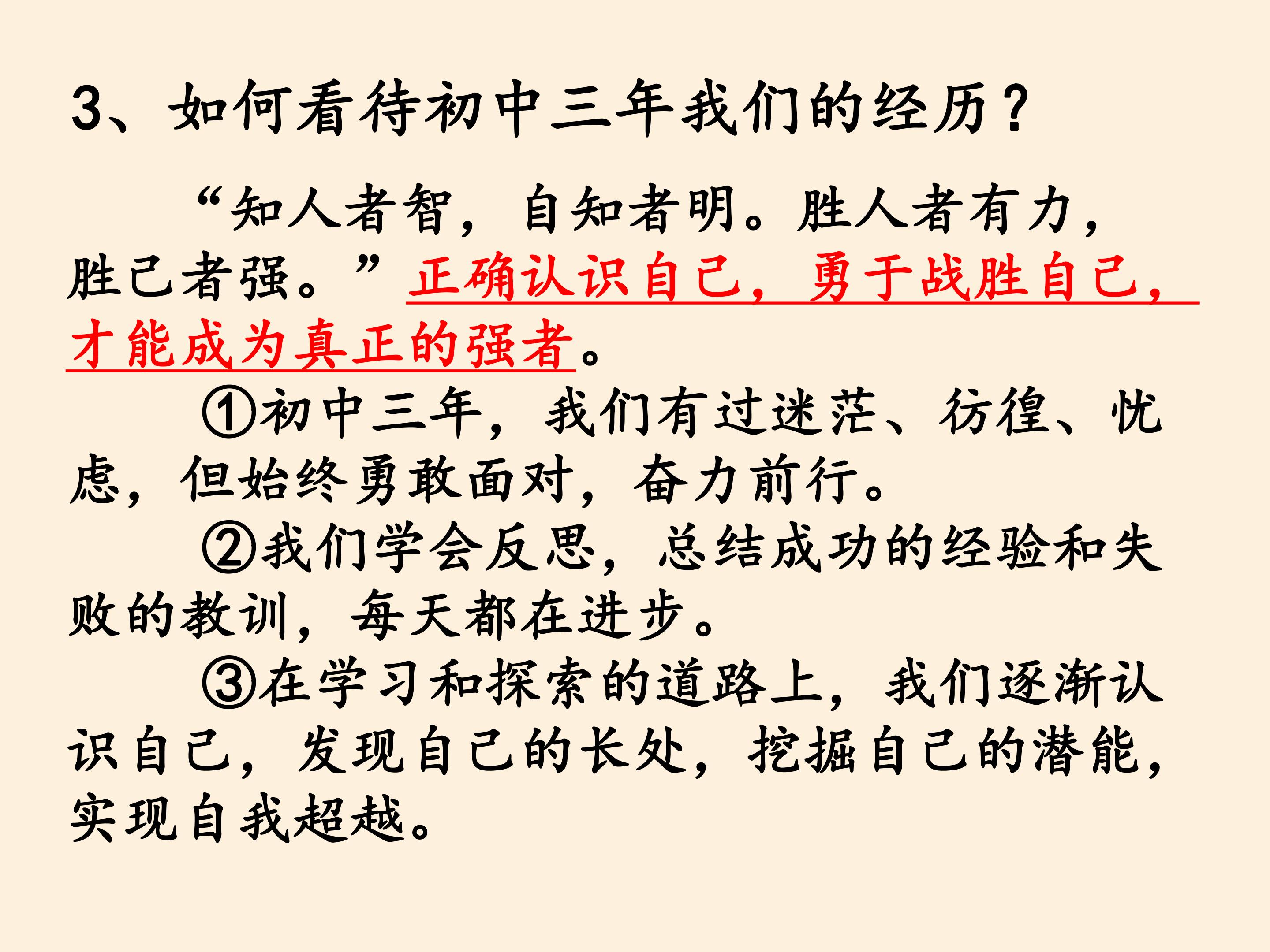 3、如何看待初中三年我们的经历？

“知人者智，自知者明。胜人者有力，胜己者强。”正确认识自己，勇于战胜自己，才能成为真正的强者。

①初中三年，我们有过迷茫、彷徨、忧虑，但始终勇敢面对，奋力前行。

②我们学会反思，总结成功的经验和失败的教训，每天都在进步。

③在学习和探索的道路上，我们逐渐认识自己，发现自己的长处，挖掘自己的潜能，实现自我超越。